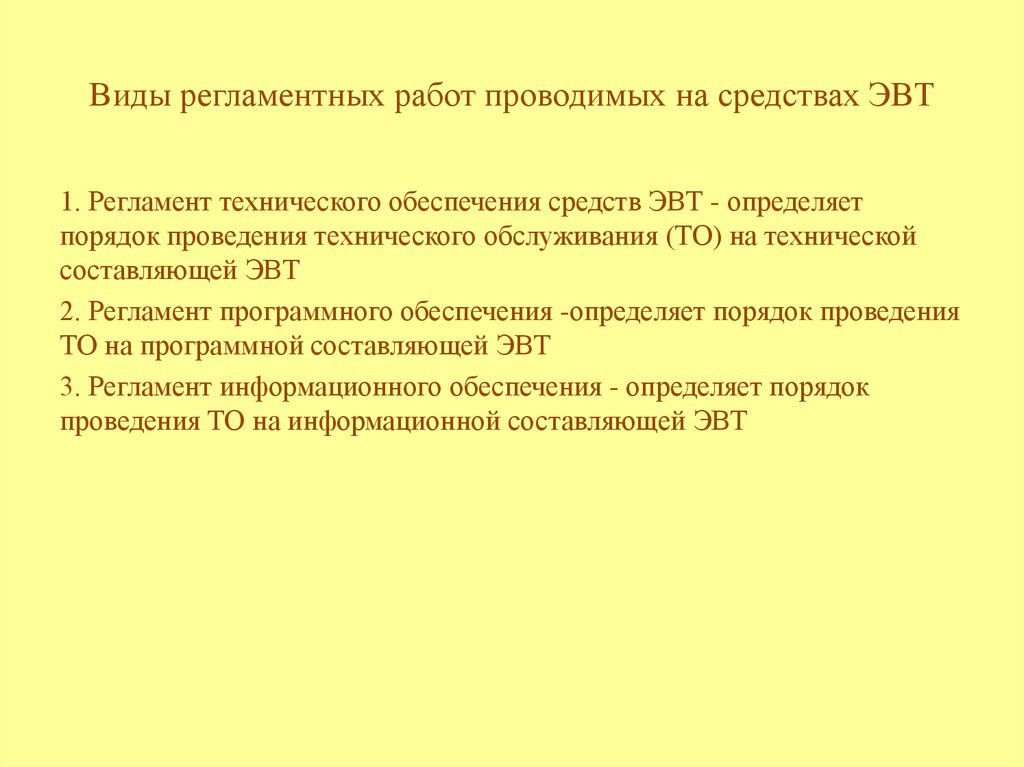 Виды регламентных работ проводимых на средствах ЭВТ

1. Регламент технического обеспечения средств ЭВТ - определяет порядок проведения технического обслуживания (ТО) на технической составляющей ЭВТ

2. Регламент программного обеспечения -определяет порядок проведения ТО на программной составляющей ЭВТ

3. Регламент информационного обеспечения - определяет порядок проведения ТО на информационной составляющей ЭВТ